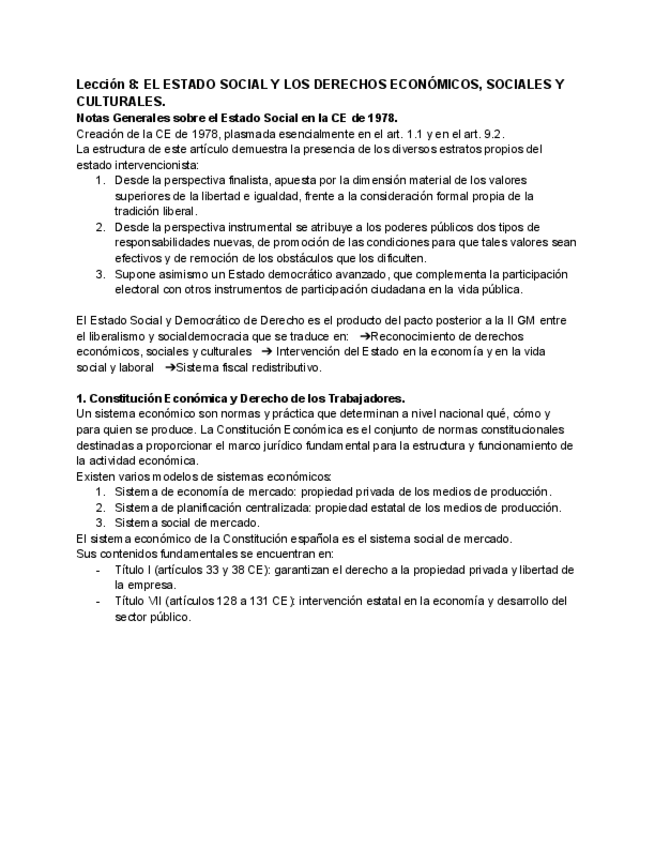 Lección 8: EL ESTADO SOCIAL Y LOS DERECHOS ECONÓMICOS, SOCIALES Y CULTURALES.

Notas Generales sobre el Estado Social en la CE de 1978.
Creación de la CE de 1978, plasmada esencialmente en el art. 1.1 y en el art. 9.2.
La estructura de este artículo demuestra la presencia de los diversos estratos propios del estado intervencionista:
1. Desde la perspectiva finalista, apuesta por la dimensión material de los valores superiores de la libertad e igualdad, frente a la consideración formal propia de la tradición liberal.
2. Desde la perspectiva instrumental se atribuye a los poderes públicos dos tipos de responsabilidades nuevas, de promoción de las condiciones para que tales valores sean efectivos y de remoción de los obstáculos que los dificulten.
3. Supone asimismo un Estado democrático avanzado, que complementa la participación electoral con otros instrumentos de participación ciudadana en la vida pública.

El Estado Social y Democrático de Derecho es el producto del pacto posterior a la II GM entre el liberalismo y socialdemocracia que se traduce en: ➔Reconocimiento de derechos económicos, sociales y culturales ➔ Intervención del Estado en la economía y en la vida social y laboral ➔Sistema fiscal redistributivo.

1. Constitución Económica y Derecho de los Trabajadores.
Un sistema económico son normas y práctica que determinan a nivel nacional qué, cómo y para quien se produce. La Constitución Económica es el conjunto de normas constitucionales destinadas a proporcionar el marco jurídico fundamental para la estructura y funcionamiento de la actividad económica.
Existen varios modelos de sistemas económicos:
1. Sistema de economía de mercado: propiedad privada de los medios de producción.
2. Sistema de planificación centralizada: propiedad estatal de los medios de producción.
3. Sistema social de mercado.
El sistema económico de la Constitución española es el sistema social de mercado.
Sus contenidos fundamentales se encuentran en:
- Título I (artículos 33 y 38 CE): garantizan el derecho a la propiedad privada y libertad de la empresa.
- Título VII (artículos 128 a 131 CE): intervención estatal en la economía y desarrollo del sector público.